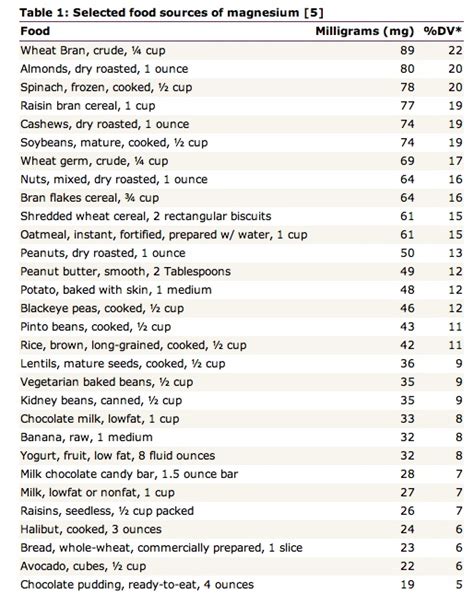 Table 1: Selected food sources of magnesium [5]

| Food | Milligrams (mg) | %DV* |
|---|---|---|
| Wheat Bran, crude, ¼ cup | 89 | 22 |
| Almonds, dry roasted, 1 ounce | 80 | 20 |
| Spinach, frozen, cooked, ½ cup | 78 | 20 |
| Raisin bran cereal, 1 cup | 77 | 19 |
| Cashews, dry roasted, 1 ounce | 74 | 19 |
| Soybeans, mature, cooked, ½ cup | 74 | 19 |
| Wheat germ, crude, ¼ cup | 69 | 17 |
| Nuts, mixed, dry roasted, 1 ounce | 64 | 16 |
| Bran flakes cereal, ¾ cup | 64 | 16 |
| Shredded wheat cereal, 2 rectangular biscuits | 61 | 15 |
| Oatmeal, instant, fortified, prepared w/ water, 1 cup | 61 | 15 |
| Peanuts, dry roasted, 1 ounce | 50 | 13 |
| Peanut butter, smooth, 2 Tablespoons | 49 | 12 |
| Potato, baked with skin, 1 medium | 48 | 12 |
| Blackeye peas, cooked, ½ cup | 46 | 12 |
| Pinto beans, cooked, ½ cup | 43 | 11 |
| Rice, brown, long-grained, cooked, ½ cup | 42 | 11 |
| Lentils, mature seeds, cooked, ½ cup | 36 | 9 |
| Vegetarian baked beans, ½ cup | 35 | 9 |
| Kidney beans, canned, ½ cup | 35 | 9 |
| Chocolate milk, lowfat, 1 cup | 33 | 8 |
| Banana, raw, 1 medium | 32 | 8 |
| Yogurt, fruit, low fat, 8 fluid ounces | 32 | 8 |
| Milk chocolate candy bar, 1.5 ounce bar | 28 | 7 |
| Milk, lowfat or nonfat, 1 cup | 27 | 7 |
| Raisins, seedless, ½ cup packed | 26 | 7 |
| Halibut, cooked, 3 ounces | 24 | 6 |
| Bread, whole-wheat, commercially prepared, 1 slice | 23 | 6 |
| Avocado, cubes, ½ cup | 22 | 6 |
| Chocolate pudding, ready-to-eat, 4 ounces | 19 | 5 |